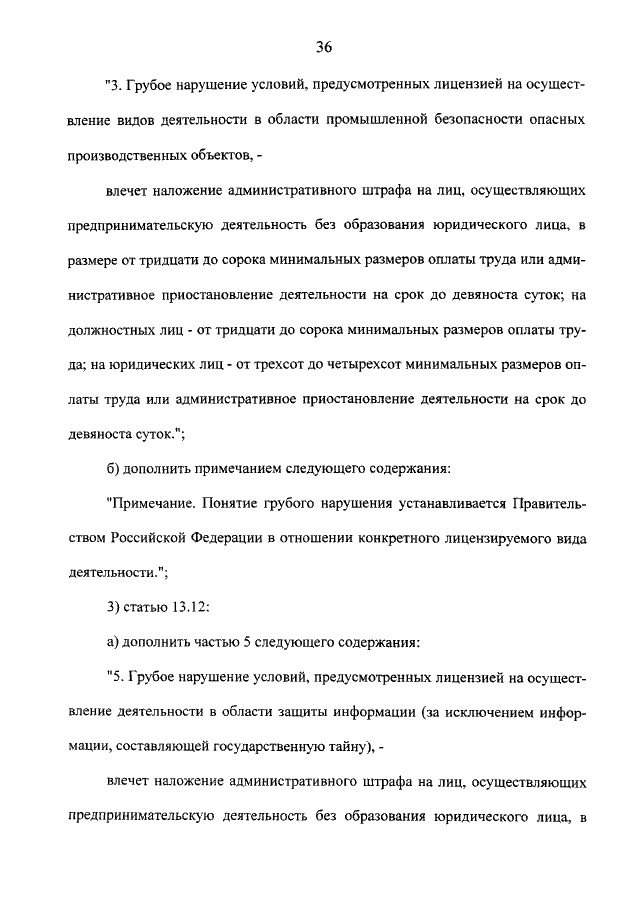 36

"3. Грубое нарушение условий, предусмотренных лицензией на осуществление видов деятельности в области промышленной безопасности опасных производственных объектов, -

влечет наложение административного штрафа на лиц, осуществляющих предпринимательскую деятельность без образования юридического лица, в размере от тридцати до сорока минимальных размеров оплаты труда или административное приостановление деятельности на срок до девяноста суток; на должностных лиц - от тридцати до сорока минимальных размеров оплаты труда; на юридических лиц - от трехсот до четырехсот минимальных размеров оплаты труда или административное приостановление деятельности на срок до девяноста суток.";

б) дополнить примечанием следующего содержания:

"Примечание. Понятие грубого нарушения устанавливается Правительством Российской Федерации в отношении конкретного лицензируемого вида деятельности.";

3) статью 13.12:

а) дополнить частью 5 следующего содержания:

"5. Грубое нарушение условий, предусмотренных лицензией на осуществление деятельности в области защиты информации (за исключением информации, составляющей государственную тайну), -

влечет наложение административного штрафа на лиц, осуществляющих предпринимательскую деятельность без образования юридического лица, в